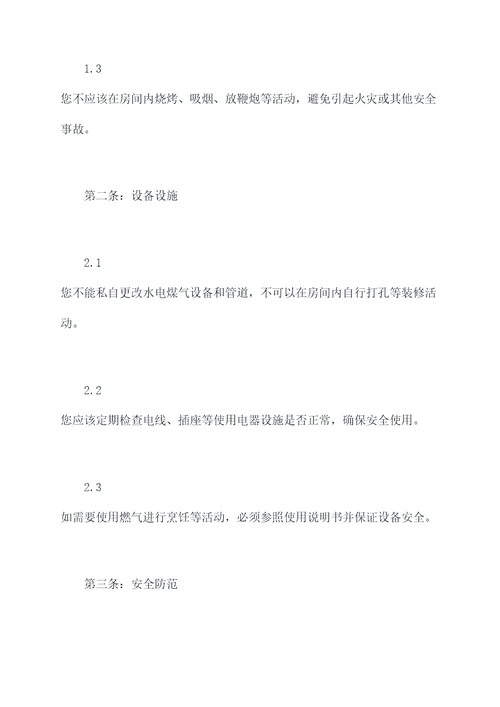 1.3

您不应该在房间内烧烤、吸烟、放鞭炮等活动，避免引起火灾或其他安全事故。

第二条：设备设施

2.1

您不能私自更改水电煤气设备和管道，不可以在房间内自行打孔等装修活动。

2.2

您应该定期检查电线、插座等使用电器设施是否正常，确保安全使用。

2.3

如需要使用燃气进行烹饪等活动，必须参照使用说明书并保证设备安全。

第三条：安全防范